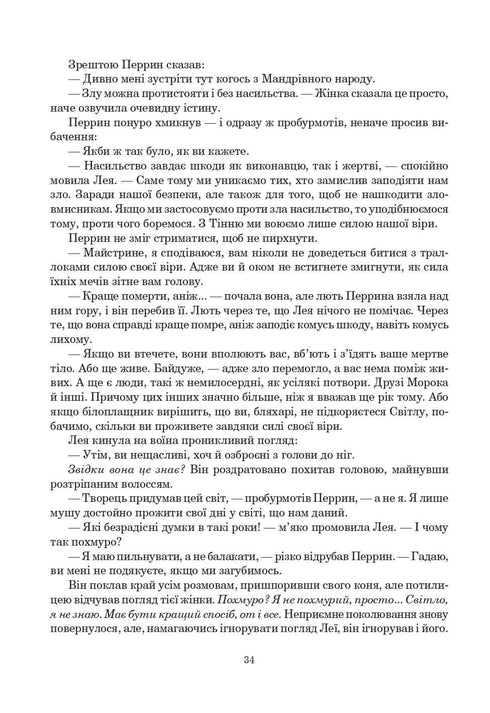 Зрештою Перрин сказав:
— Дивно мені зустріти тут когось з Мандрівного народу.
— Злу можна протистояти і без насильства. — Жінка сказала це просто, наче озвучила очевидну істину.
Перрин понуро хмикнув — і одразу ж пробурмотів, неначе просив вибачення:
— Якби ж так було, як ви кажете.
— Насильство завдає шкоди як виконавцю, так і жертві, — спокійно мовила Лея. — Саме тому ми уникаємо тих, хто замислив заподіяти нам зло. Заради нашої безпеки, але також для того, щоб не нашкодити зловмисникам. Якщо ми застосовуємо проти зла насильство, то уподібнюємося тому, проти чого боремося. З Тінню ми воюємо лише силою нашої віри.
Перрин не зміг стриматися, щоб не пирхнути.
— Майстрине, я сподіваюся, вам ніколи не доведеться битися з траллоками силою своєї віри. Адже ви й оком не встигнете змигнути, як сила їхніх мечів зітне вам голову.
— Краще померти, аніж... — почала вона, але лють Перрина взяла над ним гору, і він перебив її. Лють через те, що Лея нічого не помічає. Через те, що вона справді краще помре, аніж заподіє комусь шкоду, навіть комусь лихому.
— Якщо ви втечете, вони вполюють вас, вб'ють і з'їдять ваше мертве тіло. Або ще живе. Байдуже, — адже зло перемогло, а вас нема поміж живих. А ще є люди, такі ж немилосердні, як усілякі потвори. Друзі Морока й інші. Причому цих інших значно більше, ніж я вважав ще рік тому. Або якщо білоплащник вирішить, що ви, бляхарі, не підкоряєтеся Світлу, побачимо, скільки ви проживете завдяки силі своєї віри.
Лея кинула на воїна проникливий погляд:
— Утім, ви нещасливі, хоч й озброєні з голови до ніг.
Звідки вона це знає? Він роздратовано похитав головою, майнувши розтріпаним волоссям.
— Творець придумав цей світ, — пробурмотів Перрин, — а не я. Я лише мушу достойно прожити свої дні у світі, що нам даний.
— Які безрадісні думки в такі роки! — м'яко промовила Лея. — І чому так похмуро?
— Я маю пильнувати, а не балакати, — різко відрубав Перрин. — Гадаю, ви мені не подякуєте, якщо ми загубимось.
Він поклав край усім розмовам, пришпоривши свого коня, але потилицею відчував погляд тієї жінки. Похмуро? Я не похмурий, просто... Світло, я не знаю. Має бути кращий спосіб, от і все. Неприємне поколювання знову повернулося, але, намагаючись ігнорувати погляд Леї, він ігнорував і його.

34